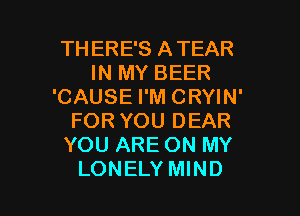 THERE'S A TEAR
IN MY BEER
'CAUSE I'M CRYIN'
FOR YOU DEAR
YOU ARE ON MY
LONELY MIND